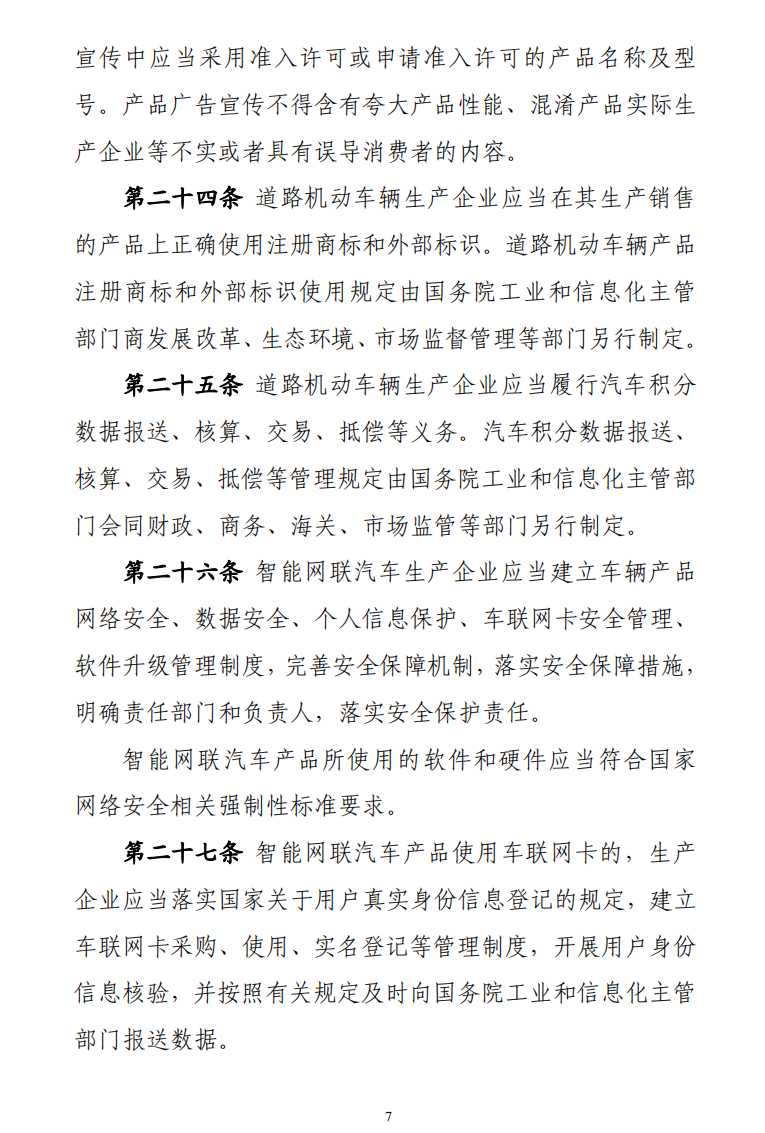 宣传中应当采用准入许可或申请准入许可的产品名称及型号。产品广告宣传不得含有夸大产品性能、混淆产品实际生产企业等不实或者具有误导消费者的内容。

第二十四条 道路机动车辆生产企业应当在其生产销售的产品上正确使用注册商标和外部标识。道路机动车辆产品注册商标和外部标识使用规定由国务院工业和信息化主管部门商发展改革、生态环境、市场监督管理等部门另行制定。

第二十五条 道路机动车辆生产企业应当履行汽车积分数据报送、核算、交易、抵偿等义务。汽车积分数据报送、核算、交易、抵偿等管理规定由国务院工业和信息化主管部门会同财政、商务、海关、市场监管等部门另行制定。

第二十六条 智能网联汽车生产企业应当建立车辆产品网络安全、数据安全、个人信息保护、车联网卡安全管理、软件升级管理制度，完善安全保障机制，落实安全保障措施，明确责任部门和负责人，落实安全保护责任。

智能网联汽车产品所使用的软件和硬件应当符合国家网络安全相关强制性标准要求。

第二十七条 智能网联汽车产品使用车联网卡的，生产企业应当落实国家关于用户真实身份信息登记的规定，建立车联网卡采购、使用、实名登记等管理制度，开展用户身份信息核验，并按照有关规定及时向国务院工业和信息化主管部门报送数据。

7